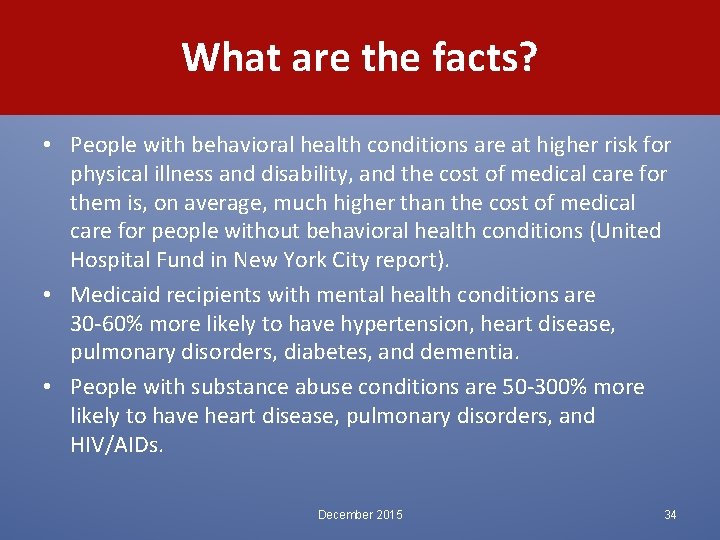 What are the facts?

• People with behavioral health conditions are at higher risk for physical illness and disability, and the cost of medical care for them is, on average, much higher than the cost of medical care for people without behavioral health conditions (United Hospital Fund in New York City report).

• Medicaid recipients with mental health conditions are 30-60% more likely to have hypertension, heart disease, pulmonary disorders, diabetes, and dementia.

• People with substance abuse conditions are 50-300% more likely to have heart disease, pulmonary disorders, and HIV/AIDs.

December 2015

34